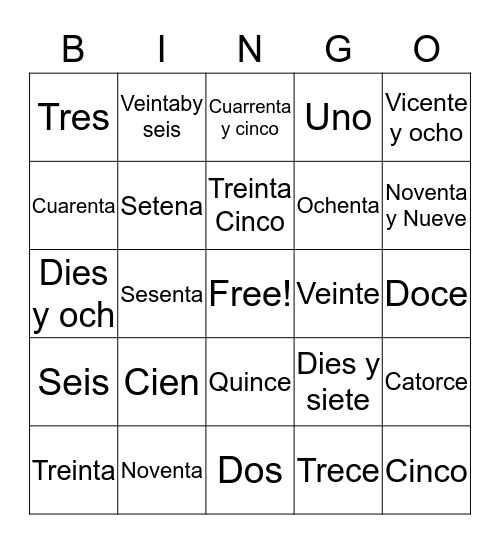 | B | I | N | G | O |
|---|---|---|---|---|
| Tres | Veintaby seis | Cuarrenta y cinco | Uno | Vicente y ocho |
| Cuarenta | Setena | Treinta Cinco | Ochenta | Noventa y Nueve |
| Dies y och | Sesenta | Free! | Veinte | Doce |
| Seis | Cien | Quince | Dies y siete | Catorce |
| Treinta | Noventa | Dos | Trece | Cinco |